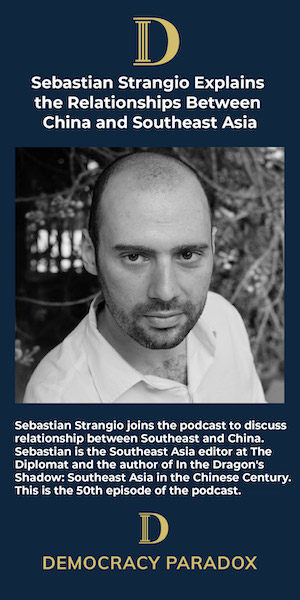 D

Sebastian Strangio Explains the Relationships Between China and Southeast Asia

Sebastian Strangio joins the podcast to discuss relationship between Southeast and China. Sebastian is the Southeast Asia editor at The Diplomat and the author of In the Dragon's Shadow: Southeast Asia in the Chinese Century. This is the 50th episode of the podcast.

D

DEMOCRACY PARADOX